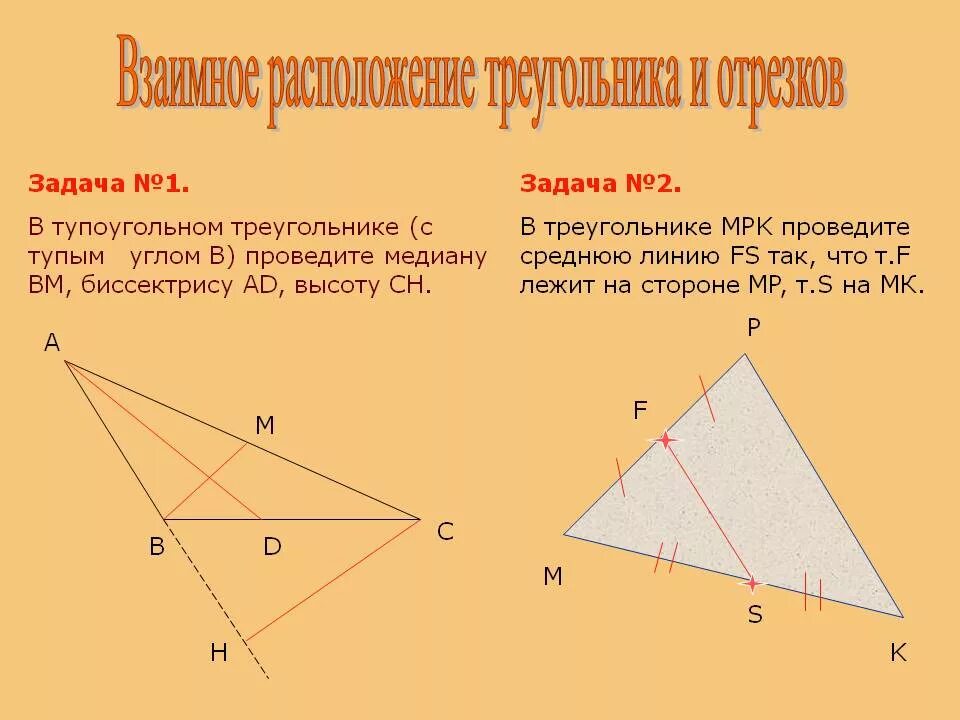 Взаимное расположение треугольника и отрезков

Задача №1.

В тупоугольном треугольнике (с тупым углом В) проведите медиану ВМ, биссектрису AD, высоту СН.

A
M
B
D
C
H

Задача №2.

В треугольнике МРК проведите среднюю линию FS так, что т.F лежит на стороне МР, т.S на МК.

P
F
M
S
K